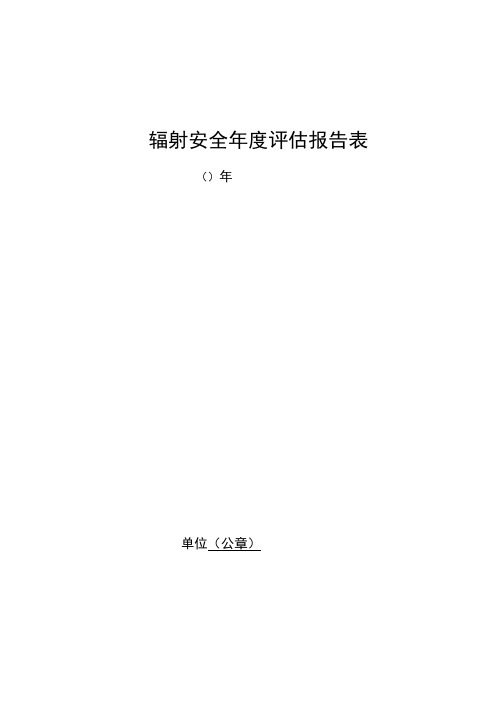 辐射安全年度评估报告表

（）年

单位（公章）